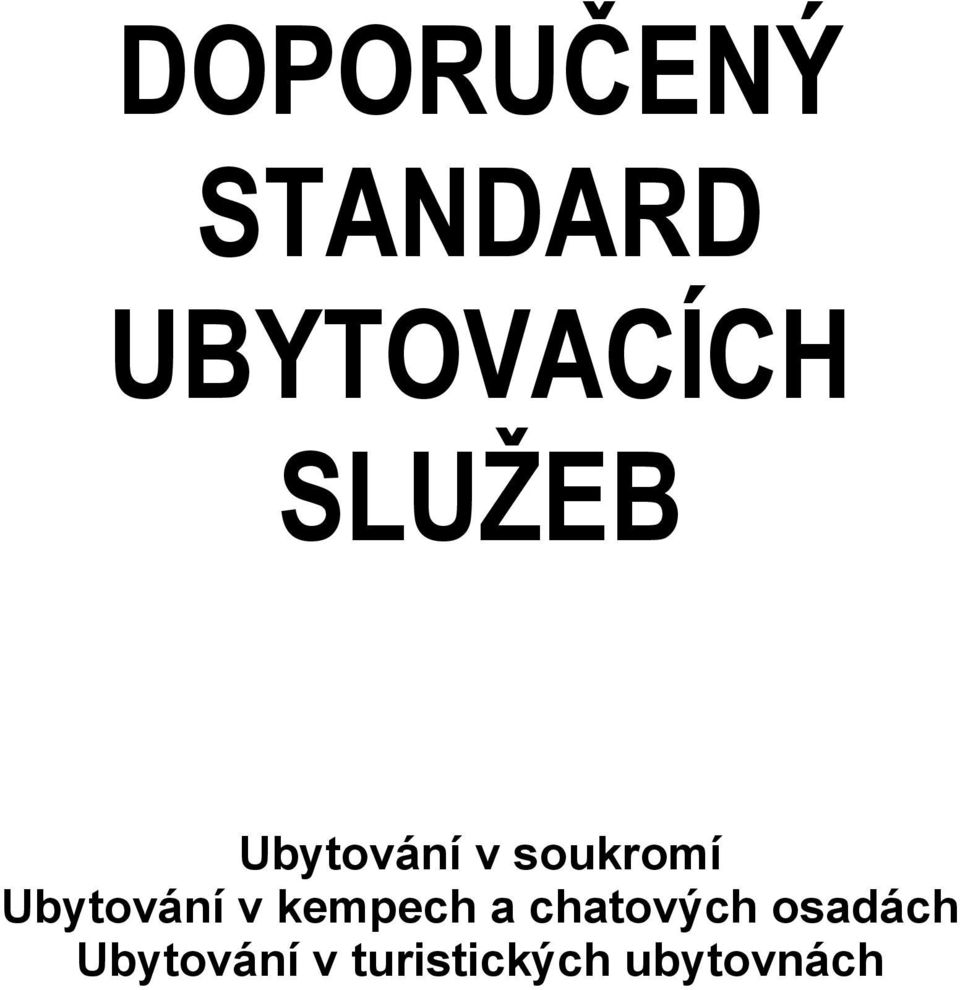 DOPORUČENÝ STANDARD UBYTOVACÍCH SLUŽEB

Ubytování v soukromí
Ubytování v kempech a chatových osadách
Ubytování v turistických ubytovnách